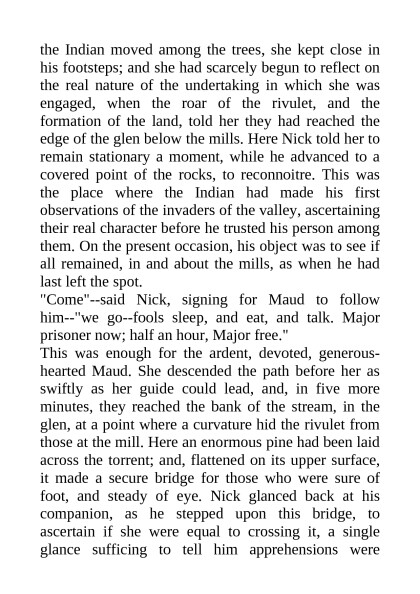 the Indian moved among the trees, she kept close in his footsteps; and she had scarcely begun to reflect on the real nature of the undertaking in which she was engaged, when the roar of the rivulet, and the formation of the land, told her they had reached the edge of the glen below the mills. Here Nick told her to remain stationary a moment, while he advanced to a covered point of the rocks, to reconnoitre. This was the place where the Indian had made his first observations of the invaders of the valley, ascertaining their real character before he trusted his person among them. On the present occasion, his object was to see if all remained, in and about the mills, as when he had last left the spot.
"Come"--said Nick, signing for Maud to follow him--"we go--fools sleep, and eat, and talk. Major prisoner now; half an hour, Major free."
This was enough for the ardent, devoted, generous-hearted Maud. She descended the path before her as swiftly as her guide could lead, and, in five more minutes, they reached the bank of the stream, in the glen, at a point where a curvature hid the rivulet from those at the mill. Here an enormous pine had been laid across the torrent; and, flattened on its upper surface, it made a secure bridge for those who were sure of foot, and steady of eye. Nick glanced back at his companion, as he stepped upon this bridge, to ascertain if she were equal to crossing it, a single glance sufficing to tell him apprehensions were